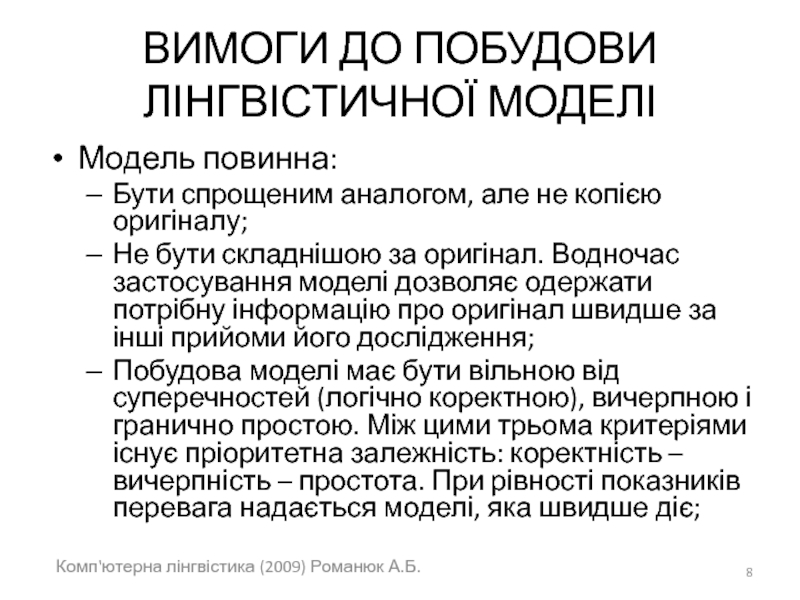 ВИМОГИ ДО ПОБУДОВИ ЛІНГВІСТИЧНОЇ МОДЕЛІ

• Модель повинна:
– Бути спрощеним аналогом, але не копією оригіналу;
– Не бути складнішою за оригінал. Водночас застосування моделі дозволяє одержати потрібну інформацію про оригінал швидше за інші прийоми його дослідження;
– Побудова моделі має бути вільною від суперечностей (логічно коректною), вичерпною і гранично простою. Між цими трьома критеріями існує пріоритетна залежність: коректність – вичерпність – простота. При рівності показників перевага надається моделі, яка швидше діє;

Комп'ютерна лінгвістика (2009) Романюк А.Б.

8